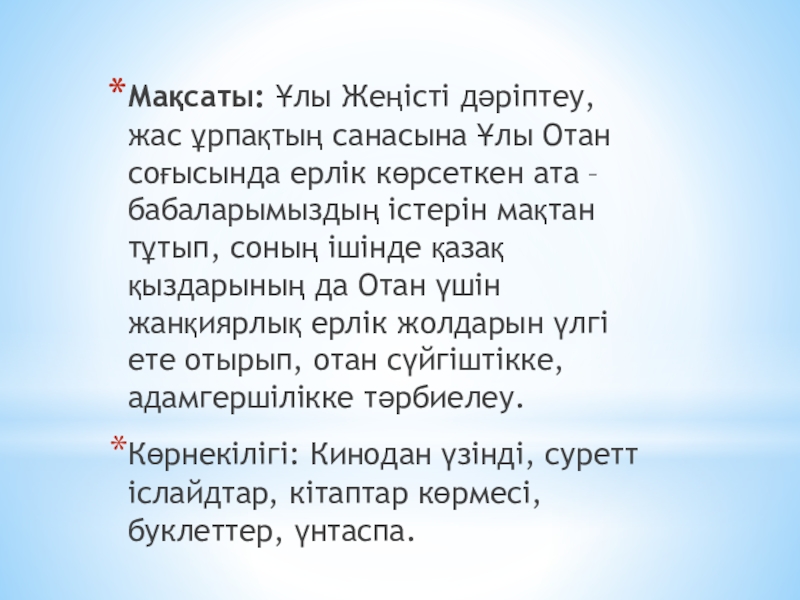 *Мақсаты: Ұлы Жеңісті дәріптеу, жас ұрпақтың санасына Ұлы Отан соғысында ерлік көрсеткен ата – бабаларымыздың істерін мақтан тұтып, соның ішінде қазақ қыздарының да Отан үшін жанқиярлық ерлік жолдарын үлгі ете отырып, отан сүйгіштікке, адамгершілікке тәрбиелеу.

*Көрнекілігі: Кинодан үзінді, суретт іслайдтар, кітаптар көрмесі, буклеттер, үнтаспа.